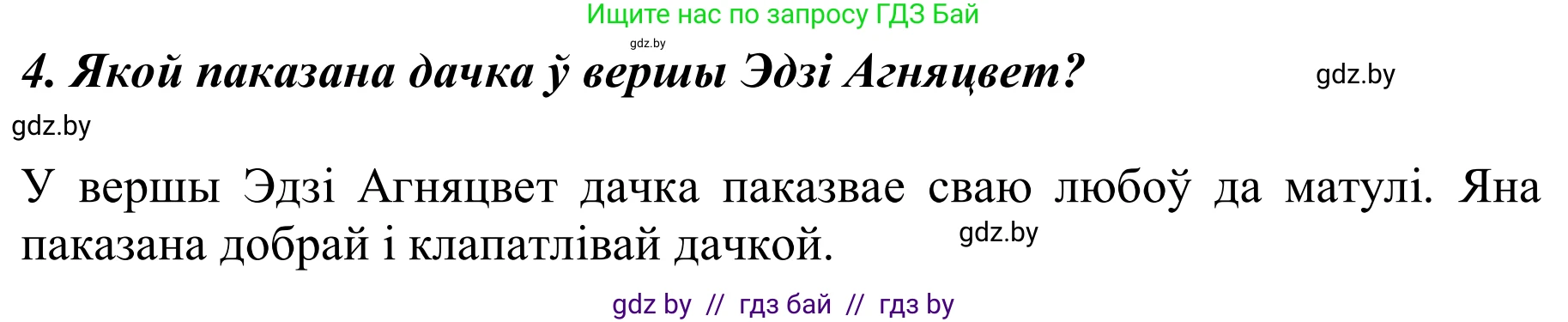 Ищите нас по запросу ГДЗ Бай

gdz.by

4. Якой паказана дачка ў вершы Эдзі Агняцвет?

gdz.by

gdz.by

У вершы Эдзі Агняцвет дачка паказвае сваю любоў да матулі. Яна паказана добрай і клапатлівай дачкой.

gdz.by

gdz by // гдз бай // гдз by